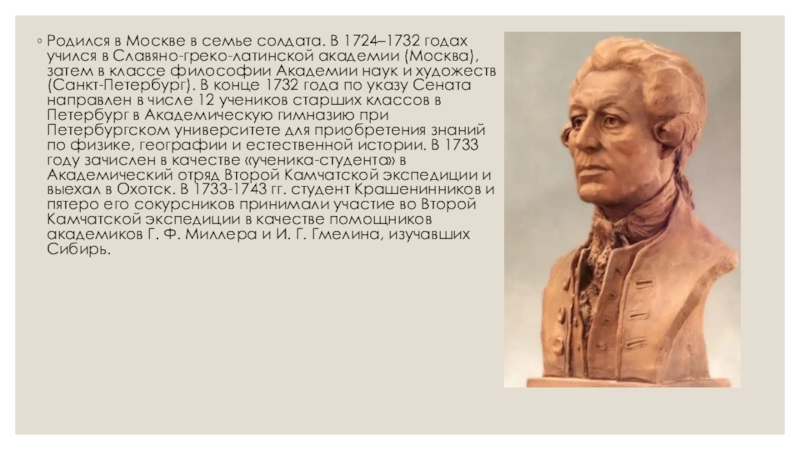 ◦ Родился в Москве в семье солдата. В 1724–1732 годах учился в Славяно-греко-латинской академии (Москва), затем в классе философии Академии наук и художеств (Санкт-Петербург). В конце 1732 года по указу Сената направлен в числе 12 учеников старших классов в Петербург в Академическую гимназию при Петербургском университете для приобретения знаний по физике, географии и естественной истории. В 1733 году зачислен в качестве «ученика-студента» в Академический отряд Второй Камчатской экспедиции и выехал в Охотск. В 1733-1743 гг. студент Крашенинников и пятеро его сокурсников принимали участие во Второй Камчатской экспедиции в качестве помощников академиков Г. Ф. Миллера и И. Г. Гмелина, изучавших Сибирь.